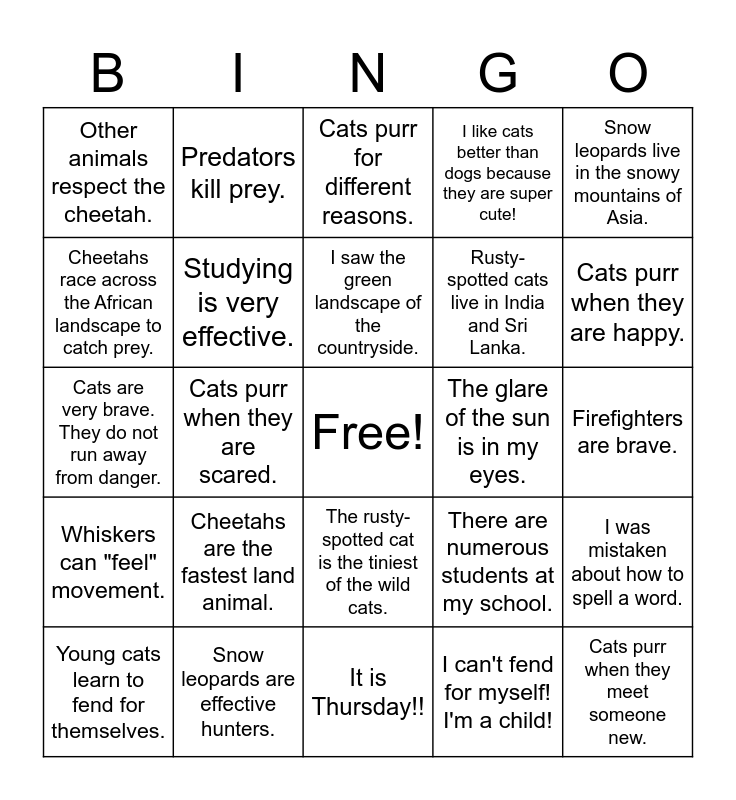 | B | I | N | G | O |
|---|---|---|---|---|
| Other animals respect the cheetah. | Predators kill prey. | Cats purr for different reasons. | I like cats better than dogs because they are super cute! | Snow leopards live in the snowy mountains of Asia. |
| Cheetahs race across the African landscape to catch prey. | Studying is very effective. | I saw the green landscape of the countryside. | Rusty-spotted cats live in India and Sri Lanka. | Cats purr when they are happy. |
| Cats are very brave. They do not run away from danger. | Cats purr when they are scared. | Free! | The glare of the sun is in my eyes. | Firefighters are brave. |
| Whiskers can "feel" movement. | Cheetahs are the fastest land animal. | The rusty-spotted cat is the tiniest of the wild cats. | There are numerous students at my school. | I was mistaken about how to spell a word. |
| Young cats learn to fend for themselves. | Snow leopards are effective hunters. | It is Thursday!! | I can't fend for myself! I'm a child! | Cats purr when they meet someone new. |